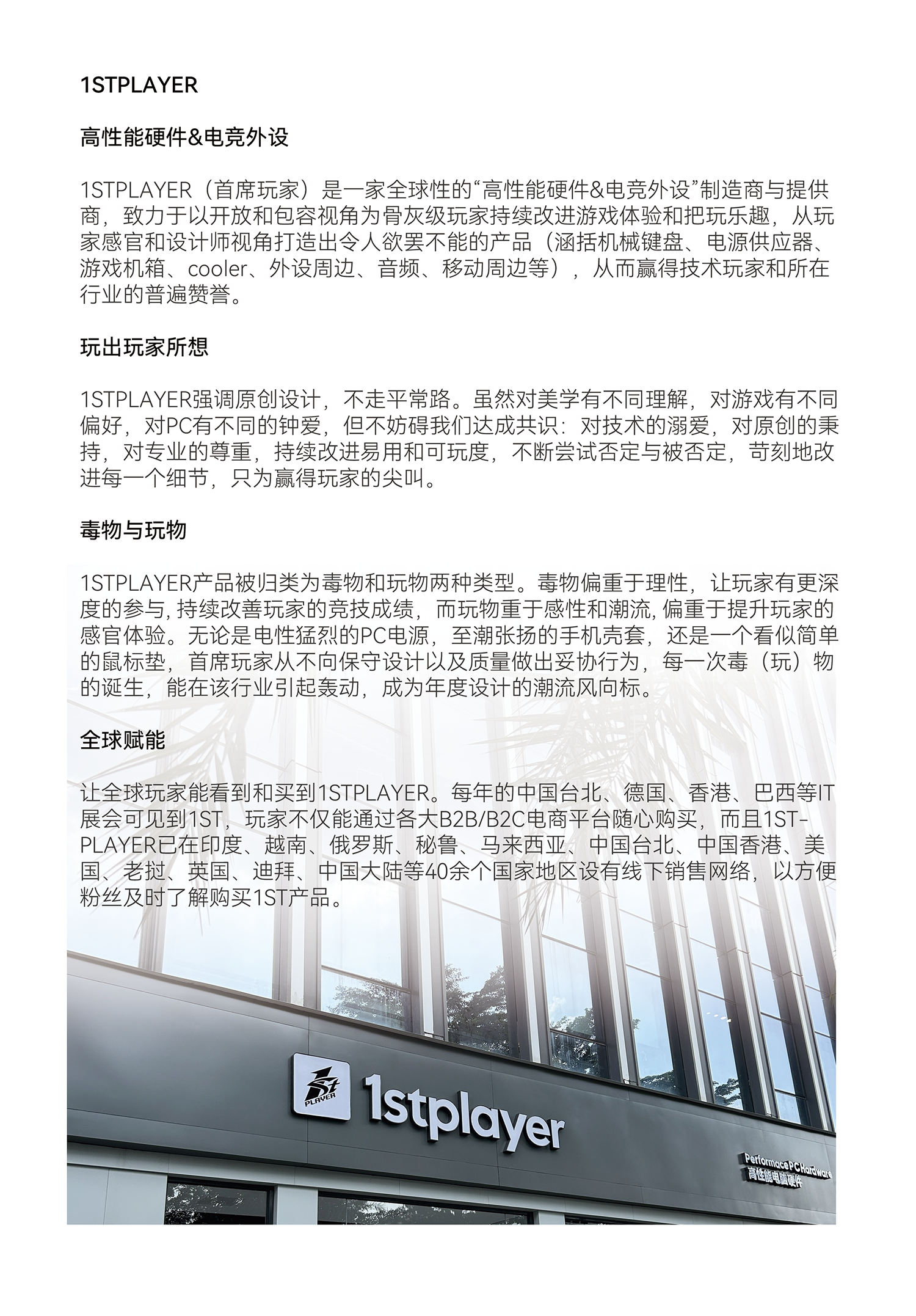 1STPLAYER

高性能硬件&电竞外设

1STPLAYER（首席玩家）是一家全球性的“高性能硬件&电竞外设”制造商与提供商，致力于以开放和包容视角为骨灰级玩家持续改进游戏体验和把玩乐趣，从玩家感官和设计师视角打造出令人欲罢不能的产品（涵括机械键盘、电源供应器、游戏机箱、cooler、外设周边、音频、移动周边等），从而赢得技术玩家和所在行业的普遍赞誉。

玩出玩家所想

1STPLAYER强调原创设计，不走平常路。虽然对美学有不同理解，对游戏有不同偏好，对PC有不同的钟爱，但不妨碍我们达成共识：对技术的溺爱，对原创的秉持，对专业的尊重，持续改进易用和可玩度，不断尝试否定与被否定，苛刻地改进每一个细节，只为赢得玩家的尖叫。

毒物与玩物

1STPLAYER产品被归类为毒物和玩物两种类型。毒物偏重于理性，让玩家有更深度的参与, 持续改善玩家的竞技成绩，而玩物重于感性和潮流, 偏重于提升玩家的感官体验。无论是电性猛烈的PC电源，至潮张扬的手机壳套，还是一个看似简单的鼠标垫，首席玩家从不向保守设计以及质量做出妥协行为，每一次毒（玩）物的诞生，能在该行业引起轰动，成为年度设计的潮流风向标。

全球赋能

让全球玩家能看到和买到1STPLAYER。每年的中国台北、德国、香港、巴西等IT展会可见到1ST，玩家不仅能通过各大B2B/B2C电商平台随心购买，而且1ST-PLAYER已在印度、越南、俄罗斯、秘鲁、马来西亚、中国台北、中国香港、美国、老挝、英国、迪拜、中国大陆等40余个国家地区设有线下销售网络，以方便粉丝及时了解购买1ST产品。

1st PLAYER 1stplayer

Performace PC Hardware
高性能电脑硬件